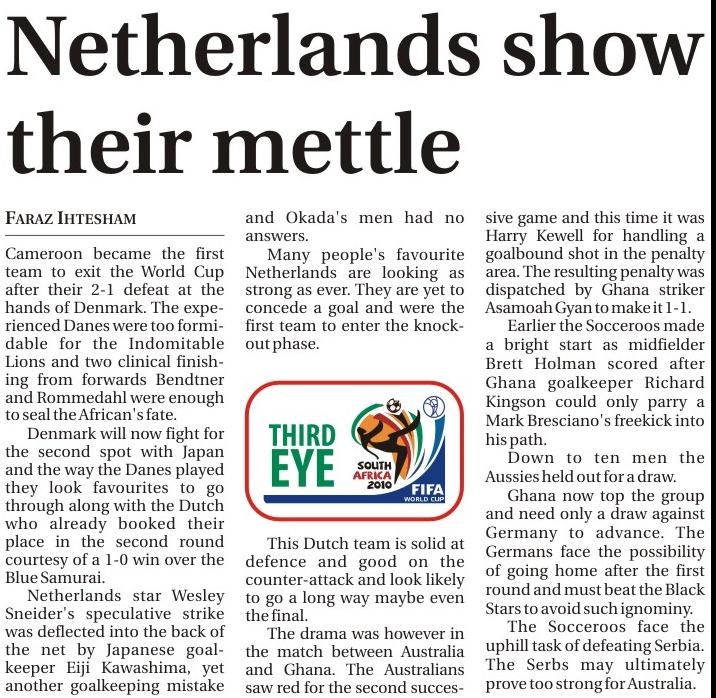 Netherlands show their mettle

FARAZ IHTESHAM

Cameroon became the first team to exit the World Cup after their 2-1 defeat at the hands of Denmark. The experienced Danes were too formidable for the Indomitable Lions and two clinical finishing from forwards Bendtner and Rommedahl were enough to seal the African's fate.

Denmark will now fight for the second spot with Japan and the way the Danes played they look favourites to go through along with the Dutch who already booked their place in the second round courtesy of a 1-0 win over the Blue Samurai.

Netherlands star Wesley Sneider's speculative strike was deflected into the back of the net by Japanese goalkeeper Eiji Kawashima, yet another goalkeeping mistake and Okada's men had no answers.

Many people's favourite Netherlands are looking as strong as ever. They are yet to concede a goal and were the first team to enter the knockout phase.

THIRD EYE

SOUTH AFRICA 2010

FIFA WORLD CUP

This Dutch team is solid at defence and good on the counter-attack and look likely to go a long way maybe even the final.

The drama was however in the match between Australia and Ghana. The Australians saw red for the second successive game and this time it was Harry Kewell for handling a goalbound shot in the penalty area. The resulting penalty was dispatched by Ghana striker Asamoah Gyan to make it 1-1.

Earlier the Socceroos made a bright start as midfielder Brett Holman scored after Ghana goalkeeper Richard Kingson could only parry a Mark Bresciano's freekick into his path.

Down to ten men the Aussies held out for a draw.

Ghana now top the group and need only a draw against Germany to advance. The Germans face the possibility of going home after the first round and must beat the Black Stars to avoid such ignominy.

The Socceroos face the uphill task of defeating Serbia. The Serbs may ultimately prove too strong for Australia.